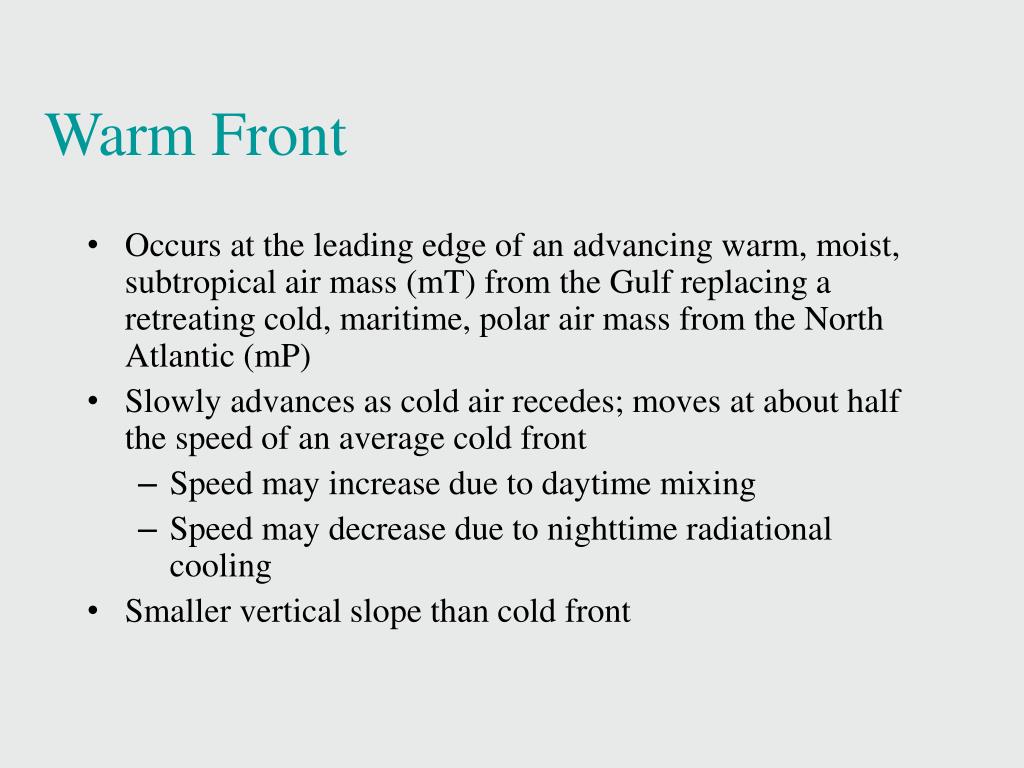 Warm Front

• Occurs at the leading edge of an advancing warm, moist, subtropical air mass (mT) from the Gulf replacing a retreating cold, maritime, polar air mass from the North Atlantic (mP)
• Slowly advances as cold air recedes; moves at about half the speed of an average cold front
– Speed may increase due to daytime mixing
– Speed may decrease due to nighttime radiational cooling
• Smaller vertical slope than cold front